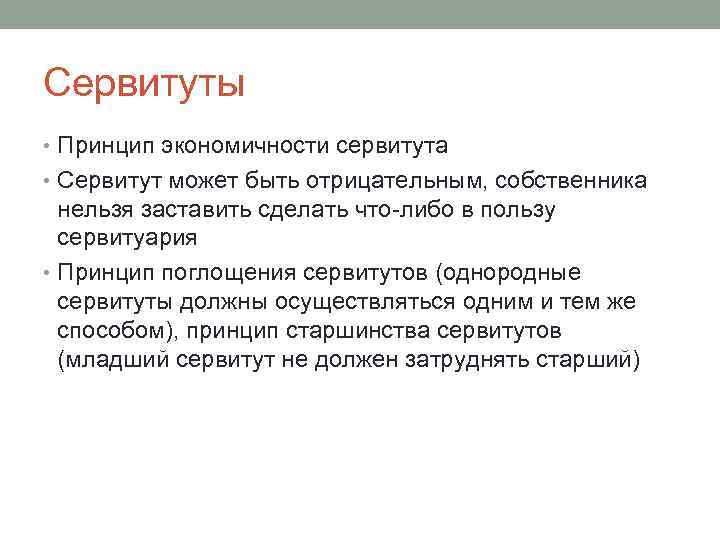 Сервитуты

• Принцип экономичности сервитута
• Сервитут может быть отрицательным, собственника нельзя заставить сделать что-либо в пользу сервитуария
• Принцип поглощения сервитутов (однородные сервитуты должны осуществляться одним и тем же способом), принцип старшинства сервитутов (младший сервитут не должен затруднять старший)